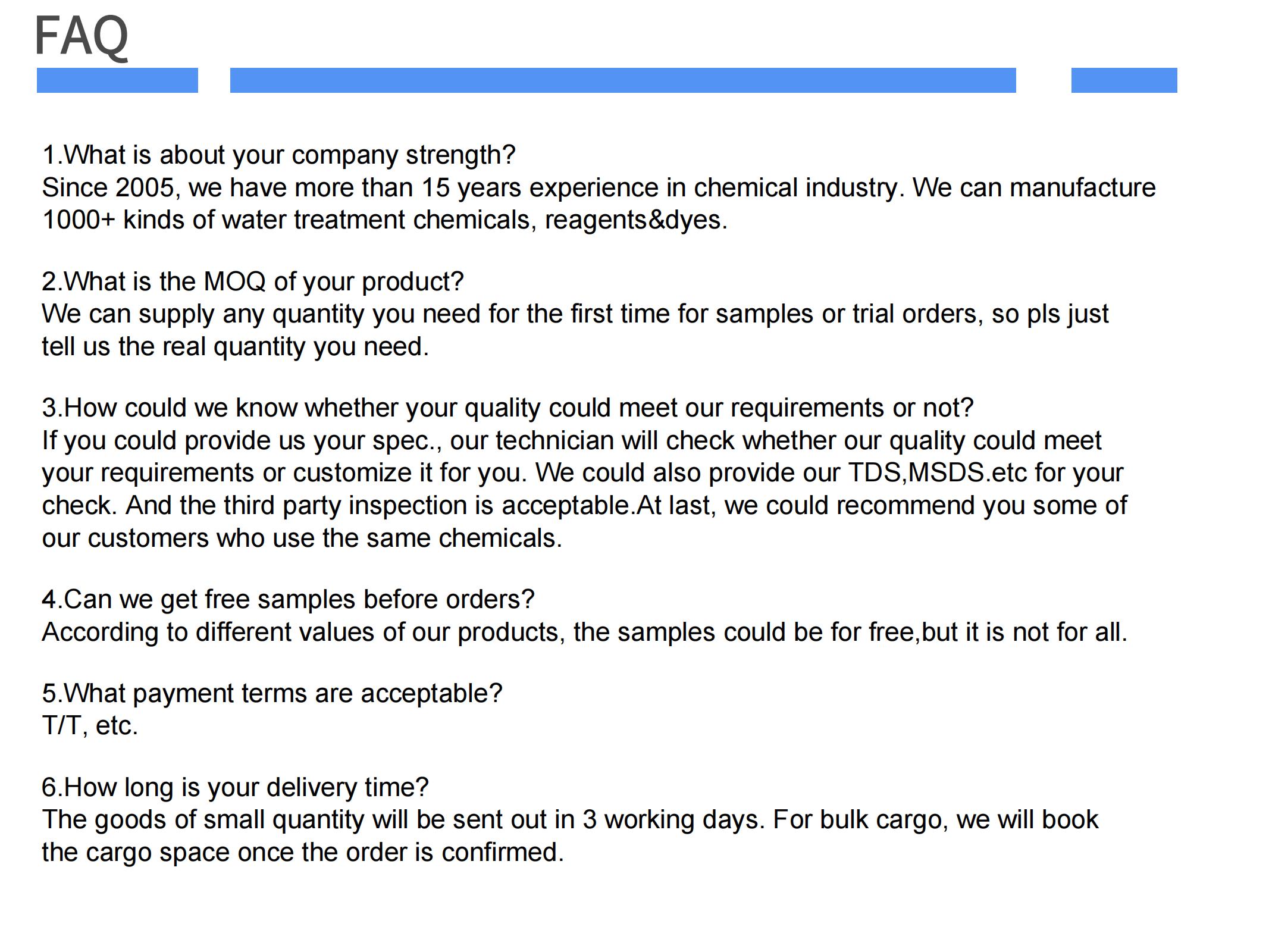 FAQ

1.What is about your company strength?
Since 2005, we have more than 15 years experience in chemical industry. We can manufacture 1000+ kinds of water treatment chemicals, reagents&dyes.

2.What is the MOQ of your product?
We can supply any quantity you need for the first time for samples or trial orders, so pls just tell us the real quantity you need.

3.How could we know whether your quality could meet our requirements or not?
If you could provide us your spec., our technician will check whether our quality could meet your requirements or customize it for you. We could also provide our TDS,MSDS.etc for your check. And the third party inspection is acceptable.At last, we could recommend you some of our customers who use the same chemicals.

4.Can we get free samples before orders?
According to different values of our products, the samples could be for free,but it is not for all.

5.What payment terms are acceptable?
T/T, etc.

6.How long is your delivery time?
The goods of small quantity will be sent out in 3 working days. For bulk cargo, we will book the cargo space once the order is confirmed.